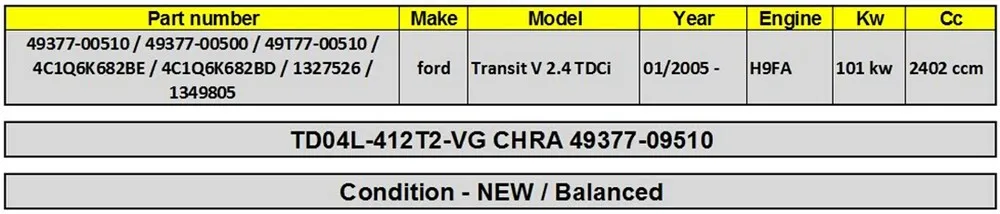 | Part number | Make | Model | Year | Engine | Kw | Cc |
|---|---|---|---|---|---|---|
| 49377-00510 / 49377-00500 / 49T77-00510 / 4C1Q6K682BE / 4C1Q6K682BD / 1327526 / 1349805 | ford | Transit V 2.4 TDCi | 01/2005 - | H9FA | 101 kw | 2402 ccm |

TD04L-412T2-VG CHRA 49377-09510

Condition - NEW / Balanced